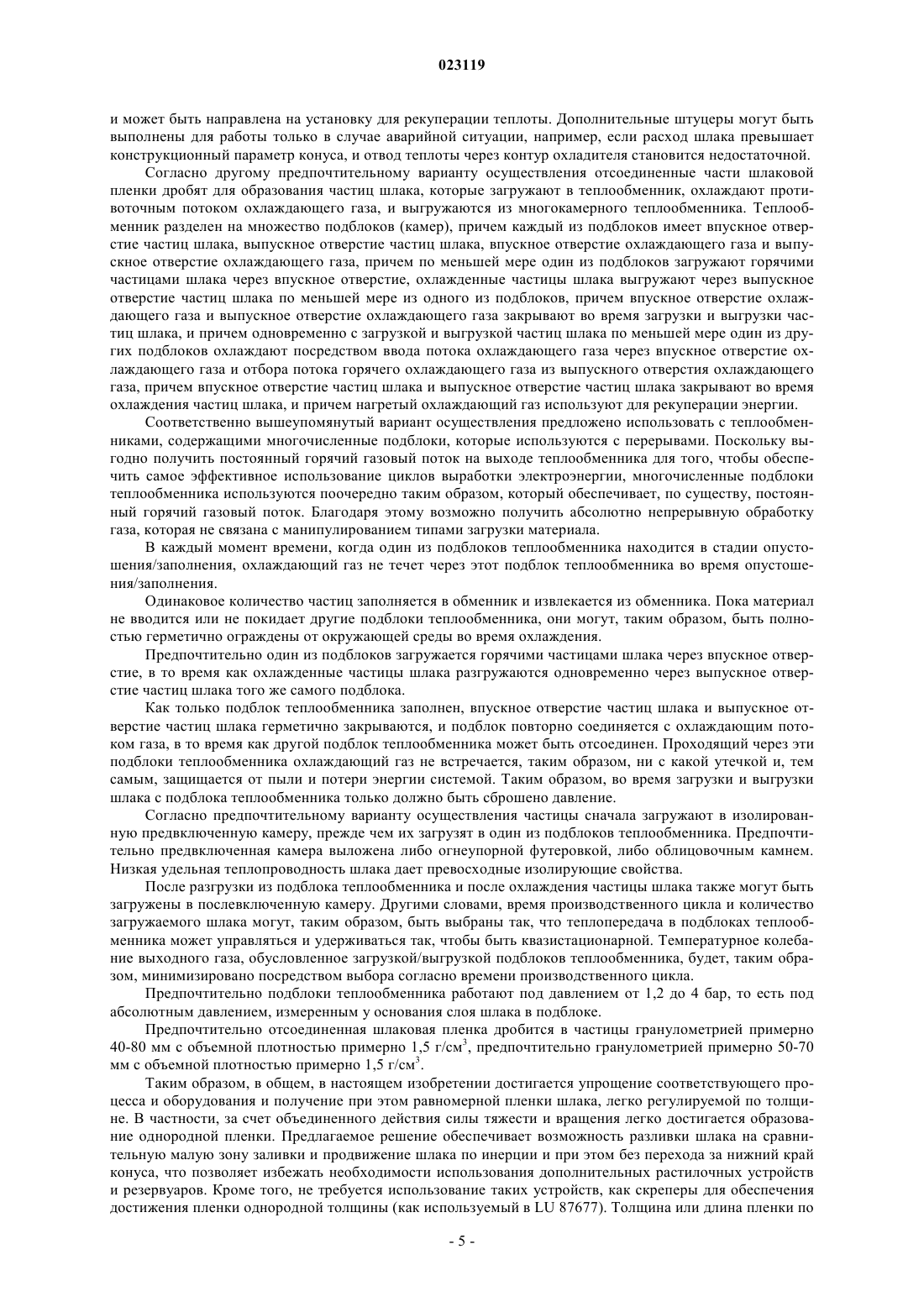 023119

и может быть направлена на установку для рекуперации теплоты. Дополнительные штуцеры могут быть выполнены для работы только в случае аварийной ситуации, например, если расход шлака превышает конструкционный параметр конуса, и отвод теплоты через контур охладителя становится недостаточной.

Согласно другому предпочтительному варианту осуществления отсоединенные части шлаковой пленки дробят для образования частиц шлака, которые загружают в теплообменник, охлаждают противоточным потоком охлаждающего газа, и выгружаются из многокамерного теплообменника. Теплообменник разделен на множество подблоков (камер), причем каждый из подблоков имеет впускное отверстие частиц шлака, выпускное отверстие частиц шлака, впускное отверстие охлаждающего газа и выпускное отверстие охлаждающего газа, причем по меньшей мере один из подблоков загружают горячими частицами шлака через впускное отверстие, охлажденные частицы шлака выгружают через выпускное отверстие частиц шлака по меньшей мере из одного из подблоков, причем впускное отверстие охлаждающего газа и выпускное отверстие охлаждающего газа закрывают во время загрузки и выгрузки частиц шлака, и причем одновременно с загрузкой и выгрузкой частиц шлака по меньшей мере один из других подблоков охлаждают посредством ввода потока охлаждающего газа через впускное отверстие охлаждающего газа и отбора потока горячего охлаждающего газа из выпускного отверстия охлаждающего газа, причем впускное отверстие частиц шлака и выпускное отверстие частиц шлака закрывают во время охлаждения частиц шлака, и причем нагретый охлаждающий газ используют для рекуперации энергии.

Соответственно вышеупомянутый вариант осуществления предложено использовать с теплообменниками, содержащими многочисленные подблоки, которые используются с перерывами. Поскольку выгодно получить постоянный горячий газовый поток на выходе теплообменника для того, чтобы обеспечить самое эффективное использование циклов выработки электроэнергии, многочисленные подблоки теплообменника используются поочередно таким образом, который обеспечивает, по существу, постоянный горячий газовый поток. Благодаря этому возможно получить абсолютно непрерывную обработку газа, которая не связана с манипулированием типами загрузки материала.

В каждый момент времени, когда один из подблоков теплообменника находится в стадии опустошения/заполнения, охлаждающий газ не течет через этот подблок теплообменника во время опустошения/заполнения.

Одинаковое количество частиц заполняется в обменник и извлекается из обменника. Пока материал не вводится или не покидает другие подблоки теплообменника, они могут, таким образом, быть полностью герметично ограждены от окружающей среды во время охлаждения.

Предпочтительно один из подблоков загружается горячими частицами шлака через впускное отверстие, в то время как охлажденные частицы шлака разгружаются одновременно через выпускное отверстие частиц шлака того же самого подблока.

Как только подблок теплообменника заполнен, впускное отверстие частиц шлака и выпускное отверстие частиц шлака герметично закрываются, и подблок повторно соединяется с охлаждающим потоком газа, в то время как другой подблок теплообменника может быть отсоединен. Проходящий через эти подблоки теплообменника охлаждающий газ не встречается, таким образом, ни с какой утечкой и, тем самым, защищается от пыли и потери энергии системой. Таким образом, во время загрузки и выгрузки шлака с подблока теплообменника только должно быть сброшено давление.

Согласно предпочтительному варианту осуществления частицы сначала загружают в изолированную предвключенную камеру, прежде чем их загрузят в один из подблоков теплообменника. Предпочтительно предвключенная камера выложена либо огнеупорной футеровкой, либо облицовочным камнем. Низкая удельная теплопроводность шлака дает превосходные изолирующие свойства.

После разгрузки из подблока теплообменника и после охлаждения частицы шлака также могут быть загружены в послевключенную камеру. Другими словами, время производственного цикла и количество загружаемого шлака могут, таким образом, быть выбраны так, что теплопередача в подблоках теплообменника может управляться и удерживаться так, чтобы быть квазистационарной. Температурное колебание выходного газа, обусловленное загрузкой/выгрузкой подблоков теплообменника, будет, таким образом, минимизировано посредством выбора согласно времени производственного цикла.

Предпочтительно подблоки теплообменника работают под давлением от 1,2 до 4 бар, то есть под абсолютным давлением, измеренным у основания слоя шлака в подблоке.

Предпочтительно отсоединенная шлаковая пленка дробится в частицы гранулометрией примерно 40-80 мм с объемной плотностью примерно 1,5 г/см$^3$, предпочтительно гранулометрией примерно 50-70 мм с объемной плотностью примерно 1,5 г/см$^3$.

Таким образом, в общем, в настоящем изобретении достигается упрощение соответствующего процесса и оборудования и получение при этом равномерной пленки шлака, легко регулируемой по толщине. В частности, за счет объединенного действия силы тяжести и вращения легко достигается образование однородной пленки. Предлагаемое решение обеспечивает возможность разливки шлака на сравнительную малую зону заливки и продвижение шлака по инерции и при этом без перехода за нижний край конуса, что позволяет избежать необходимости использования дополнительных растилочных устройств и резервуаров. Кроме того, не требуется использование таких устройств, как скреперы для обеспечения достижения пленки однородной толщины (как используемый в LU 87677). Толщина или длина пленки по

- 5 -